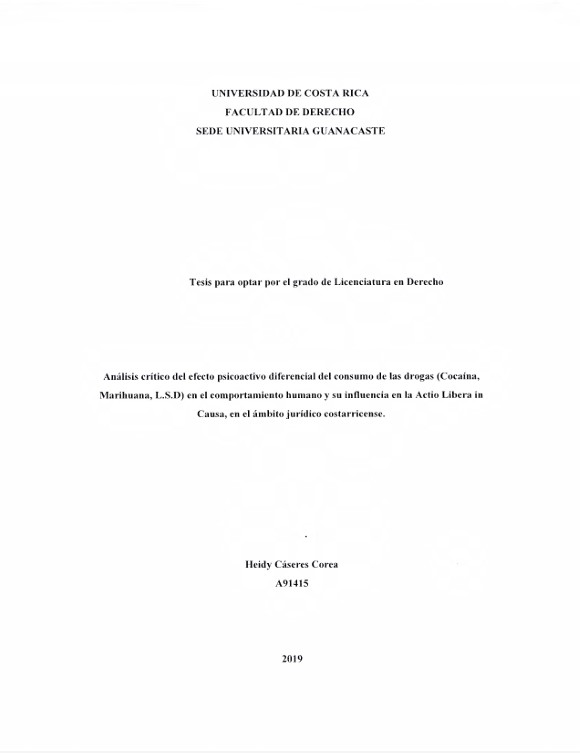 UNIVERSIDAD DE COSTA RICA
FACULTAD DE DERECHO
SEDE UNIVERSITARIA GUANACASTE

Tesis para optar por el grado de Licenciatura en Derecho

Análisis crítico del efecto psicoactivo diferencial del consumo de las drogas (Cocaína, Marihuana, L.S.D) en el comportamiento humano y su influencia en la Actio Libera in Causa, en el ámbito jurídico costarricense.

Heidy Cáseres Corea
A91415

2019